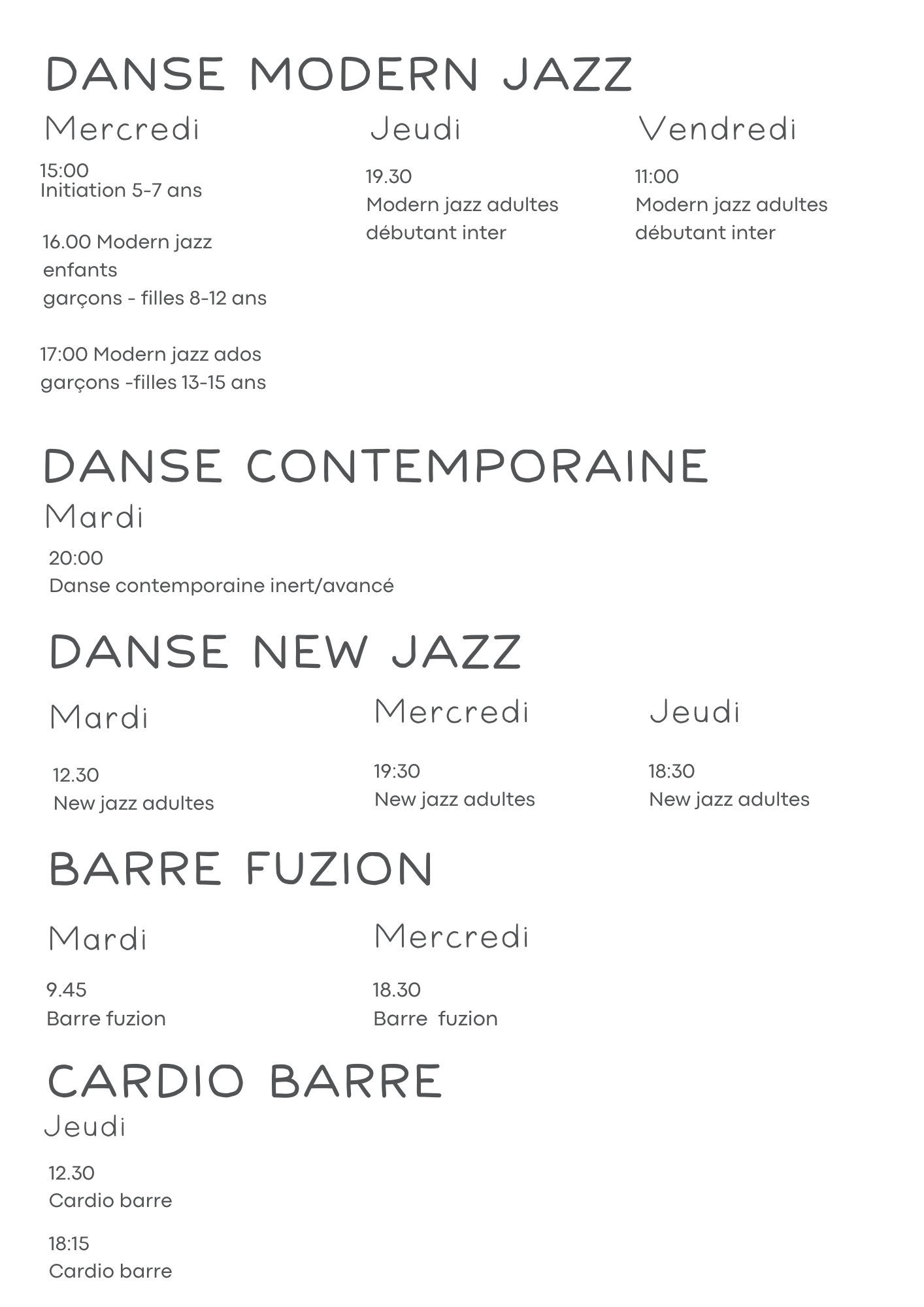 DANSE MODERN JAZZ

Mercredi

15:00
Initiation 5-7 ans

16.00 Modern jazz enfants garçons - filles 8-12 ans

17:00 Modern jazz ados garçons -filles 13-15 ans

Jeudi

19.30
Modern jazz adultes débutant inter

Vendredi

11:00
Modern jazz adultes débutant inter

DANSE CONTEMPORAINE

Mardi

20:00
Danse contemporaine inert/avancé

DANSE NEW JAZZ

Mardi

12.30
New jazz adultes

Mercredi

19:30
New jazz adultes

Jeudi

18:30
New jazz adultes

BARRE FUZION

Mardi

9.45
Barre fuzion

Mercredi

18.30
Barre fuzion

CARDIO BARRE

Jeudi

12.30
Cardio barre

18:15
Cardio barre